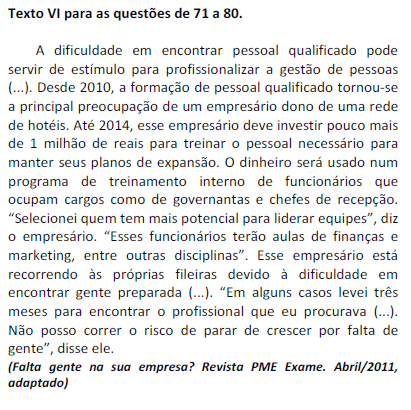 Texto VI para as questões de 71 a 80.

A dificuldade em encontrar pessoal qualificado pode servir de estímulo para profissionalizar a gestão de pessoas (...). Desde 2010, a formação de pessoal qualificado tornou-se a principal preocupação de um empresário dono de uma rede de hotéis. Até 2014, esse empresário deve investir pouco mais de 1 milhão de reais para treinar o pessoal necessário para manter seus planos de expansão. O dinheiro será usado num programa de treinamento interno de funcionários que ocupam cargos como de governantas e chefes de recepção. "Selecionei quem tem mais potencial para liderar equipes", diz o empresário. "Esses funcionários terão aulas de finanças e marketing, entre outras disciplinas". Esse empresário está recorrendo às próprias fileiras devido à dificuldade em encontrar gente preparada (...). "Em alguns casos levei três meses para encontrar o profissional que eu procurava (...). Não posso correr o risco de parar de crescer por falta de gente", disse ele.

(Falta gente na sua empresa? Revista PME Exame. Abril/2011, adaptado)